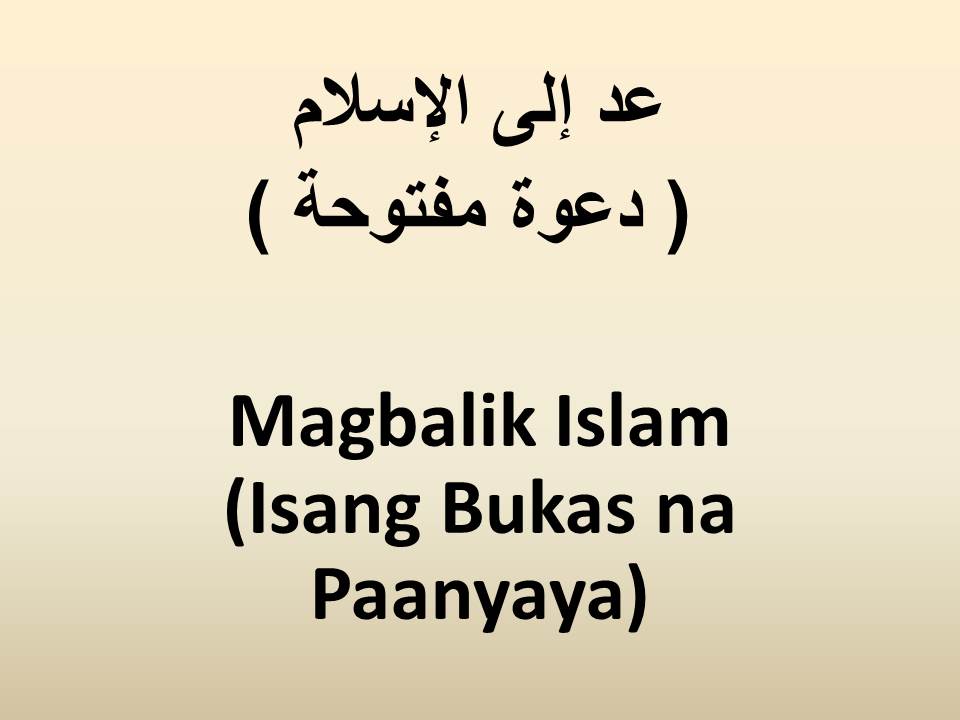 عد إلى الإسلام
( دعوة مفتوحة )

Magbalik Islam
(Isang Bukas na Paanyaya)